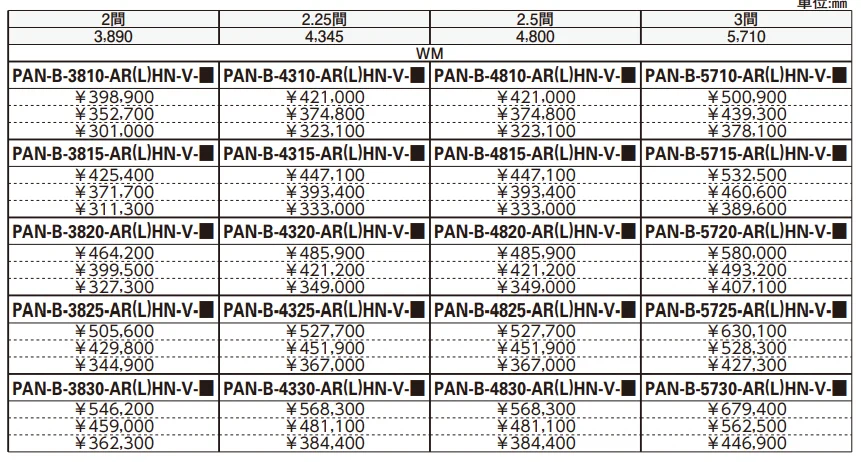 単位:㎜

| 2間 | 2.25間 | 2.5間 | 3間 |
|---|---|---|---|
| 3,890 | 4,345 | 4,800 | 5,710 |
| WM | | | |
| PAN-B-3810-AR(L)HN-V-■ | PAN-B-4310-AR(L)HN-V-■ | PAN-B-4810-AR(L)HN-V-■ | PAN-B-5710-AR(L)HN-V-■ |
| ¥398,900 | ¥421,000 | ¥421,000 | ¥500,900 |
| ¥352,700 | ¥374,800 | ¥374,800 | ¥439,300 |
| ¥301,000 | ¥323,100 | ¥323,100 | ¥378,100 |
| PAN-B-3815-AR(L)HN-V-■ | PAN-B-4315-AR(L)HN-V-■ | PAN-B-4815-AR(L)HN-V-■ | PAN-B-5715-AR(L)HN-V-■ |
| ¥425,400 | ¥447,100 | ¥447,100 | ¥532,500 |
| ¥371,700 | ¥393,400 | ¥393,400 | ¥460,600 |
| ¥311,300 | ¥333,000 | ¥333,000 | ¥389,600 |
| PAN-B-3820-AR(L)HN-V-■ | PAN-B-4320-AR(L)HN-V-■ | PAN-B-4820-AR(L)HN-V-■ | PAN-B-5720-AR(L)HN-V-■ |
| ¥464,200 | ¥485,900 | ¥485,900 | ¥580,000 |
| ¥399,500 | ¥421,200 | ¥421,200 | ¥493,200 |
| ¥327,300 | ¥349,000 | ¥349,000 | ¥407,100 |
| PAN-B-3825-AR(L)HN-V-■ | PAN-B-4325-AR(L)HN-V-■ | PAN-B-4825-AR(L)HN-V-■ | PAN-B-5725-AR(L)HN-V-■ |
| ¥505,600 | ¥527,700 | ¥527,700 | ¥630,100 |
| ¥429,800 | ¥451,900 | ¥451,900 | ¥528,300 |
| ¥344,900 | ¥367,000 | ¥367,000 | ¥427,300 |
| PAN-B-3830-AR(L)HN-V-■ | PAN-B-4330-AR(L)HN-V-■ | PAN-B-4830-AR(L)HN-V-■ | PAN-B-5730-AR(L)HN-V-■ |
| ¥546,200 | ¥568,300 | ¥568,300 | ¥679,400 |
| ¥459,000 | ¥481,100 | ¥481,100 | ¥562,500 |
| ¥362,300 | ¥384,400 | ¥384,400 | ¥446,900 |